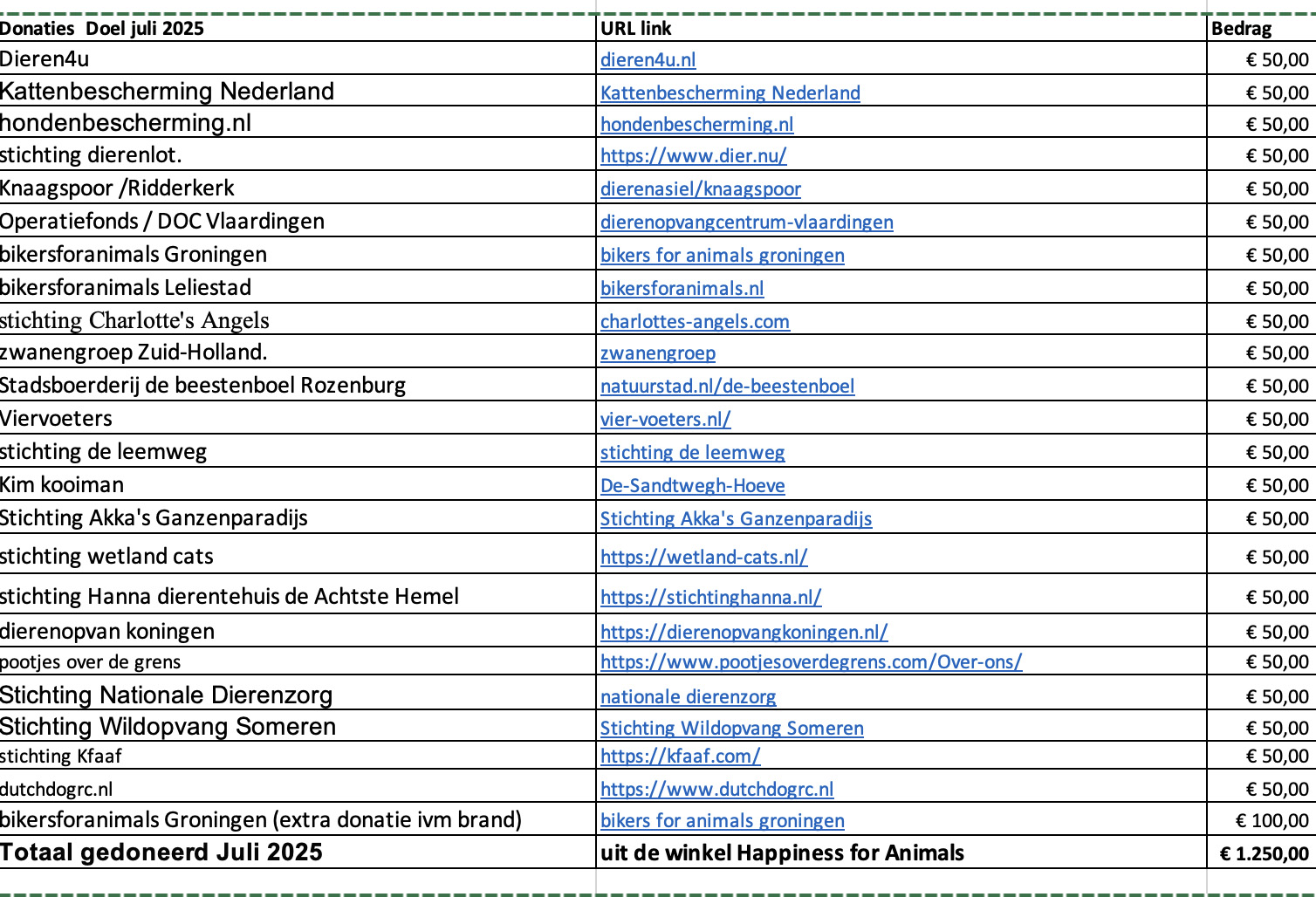 | Donaties Doel juli 2025 | URL link | Bedrag |
|---|---|---|
| Dieren4u | dieren4u.nl | € 50,00 |
| Kattenbescherming Nederland | Kattenbescherming Nederland | € 50,00 |
| hondenbescherming.nl | hondenbescherming.nl | € 50,00 |
| stichting dierenlot. | https://www.dier.nu/ | € 50,00 |
| Knaagspoor /Ridderkerk | dierenasiel/knaagspoor | € 50,00 |
| Operatiefonds / DOC Vlaardingen | dierenopvangcentrum-vlaardingen | € 50,00 |
| bikersforanimals Groningen | bikers for animals groningen | € 50,00 |
| bikersforanimals Leliestad | bikersforanimals.nl | € 50,00 |
| stichting Charlotte's Angels | charlottes-angels.com | € 50,00 |
| zwanengroep Zuid-Holland. | zwanengroep | € 50,00 |
| Stadsboerderij de beestenboel Rozenburg | natuurstad.nl/de-beestenboel | € 50,00 |
| Viervoeters | vier-voeters.nl/ | € 50,00 |
| stichting de leemweg | stichting de leemweg | € 50,00 |
| Kim kooiman | De-Sandtwegh-Hoeve | € 50,00 |
| Stichting Akka's Ganzenparadijs | Stichting Akka's Ganzenparadijs | € 50,00 |
| stichting wetland cats | https://wetland-cats.nl/ | € 50,00 |
| stichting Hanna dierentehuis de Achtste Hemel | https://stichtinghanna.nl/ | € 50,00 |
| dierenopvan koningen | https://dierenopvangkoningen.nl/ | € 50,00 |
| pootjes over de grens | https://www.pootjesoverdegrens.com/Over-ons/ | € 50,00 |
| Stichting Nationale Dierenzorg | nationale dierenzorg | € 50,00 |
| Stichting Wildopvang Someren | Stichting Wildopvang Someren | € 50,00 |
| stichting Kfaaf | https://kfaaf.com/ | € 50,00 |
| dutchdogrc.nl | https://www.dutchdogrc.nl | € 50,00 |
| bikersforanimals Groningen (extra donatie ivm brand) | bikers for animals groningen | € 100,00 |
| Totaal gedoneerd Juli 2025 | uit de winkel Happiness for Animals | € 1.250,00 |